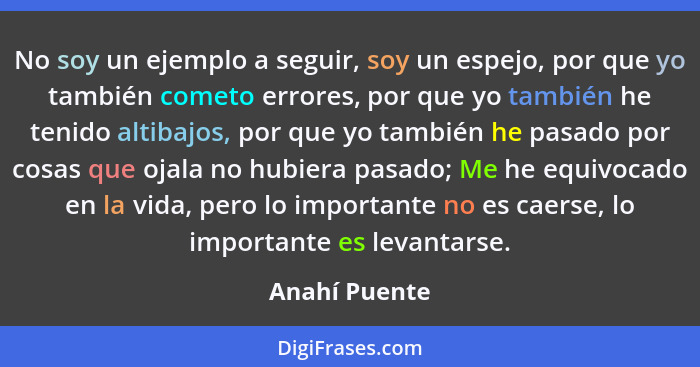 No soy un ejemplo a seguir, soy un espejo, por que yo también cometo errores, por que yo también he tenido altibajos, por que yo también he pasado por cosas que ojala no hubiera pasado; Me he equivocado en la vida, pero lo importante no es caerse, lo importante es levantarse.

Anahí Puente

DigiFrases.com